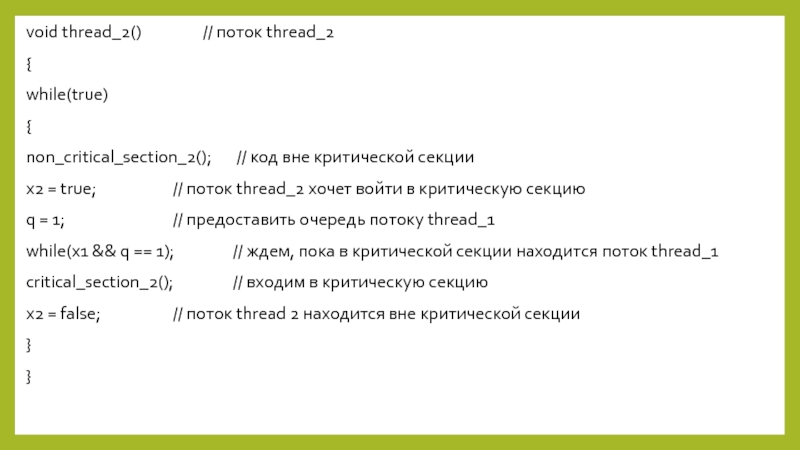 void thread_2()                // поток thread_2

{

while(true)

{

non_critical_section_2();       // код вне критической секции

x2 = true;                   // поток thread_2 хочет войти в критическую секцию

q = 1;                       // предоставить очередь потоку thread_1

while(x1 && q == 1);              // ждем, пока в критической секции находится поток thread_1

critical_section_2();              // входим в критическую секцию

x2 = false;                  // поток thread 2 находится вне критической секции

}

}